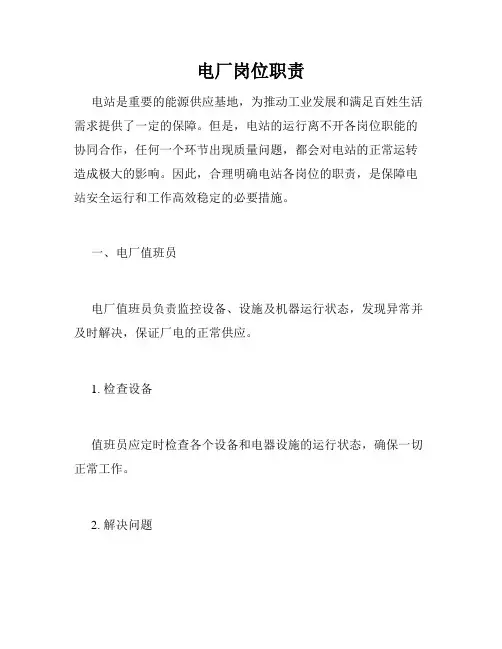 电厂岗位职责

电站是重要的能源供应基地，为推动工业发展和满足百姓生活需求提供了一定的保障。但是，电站的运行离不开各岗位职能的协同合作，任何一个环节出现质量问题，都会对电站的正常运转造成极大的影响。因此，合理明确电站各岗位的职责，是保障电站安全运行和工作高效稳定的必要措施。

一、电厂值班员

电厂值班员负责监控设备、设施及机器运行状态，发现异常并及时解决，保证厂电的正常供应。

1. 检查设备

值班员应定时检查各个设备和电器设施的运行状态，确保一切正常工作。

2. 解决问题